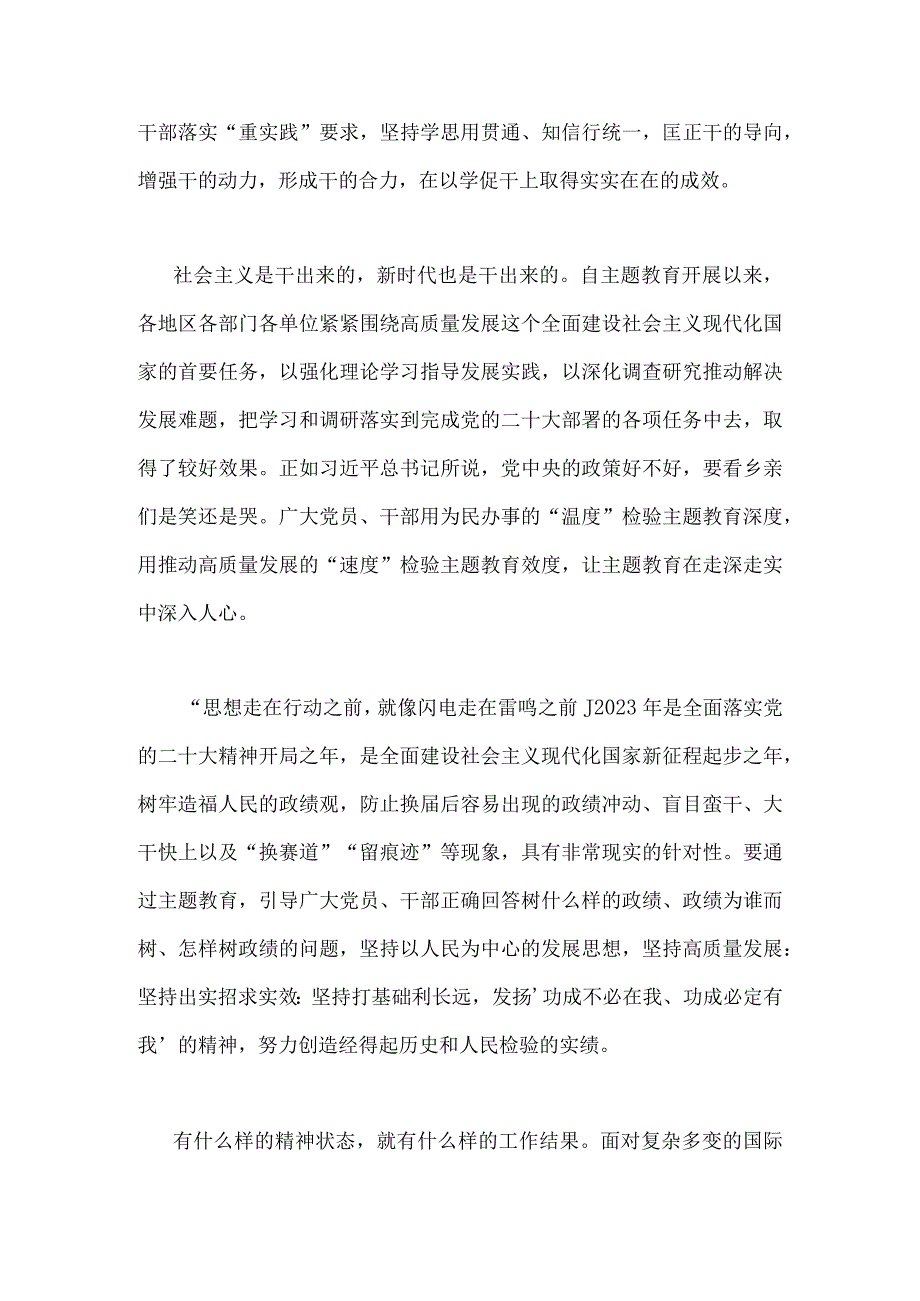 干部落实“重实践”要求，坚持学思用贯通、知信行统一，匡正干的导向，增强干的动力，形成干的合力，在以学促干上取得实实在在的成效。

社会主义是干出来的，新时代也是干出来的。自主题教育开展以来，各地区各部门各单位紧紧围绕高质量发展这个全面建设社会主义现代化国家的首要任务，以强化理论学习指导发展实践，以深化调查研究推动解决发展难题，把学习和调研落实到完成党的二十大部署的各项任务中去，取得了较好效果。正如习近平总书记所说，党中央的政策好不好，要看乡亲们是笑还是哭。广大党员、干部用为民办事的“温度”检验主题教育深度，用推动高质量发展的“速度”检验主题教育效度，让主题教育在走深走实中深入人心。

“思想走在行动之前，就像闪电走在雷鸣之前 J2023 年是全面落实党的二十大精神开局之年，是全面建设社会主义现代化国家新征程起步之年，树牢造福人民的政绩观，防止换届后容易出现的政绩冲动、盲目蛮干、大干快上以及“换赛道”“留痕迹”等现象，具有非常现实的针对性。要通过主题教育，引导广大党员、干部正确回答树什么样的政绩、政绩为谁而树、怎样树政绩的问题，坚持以人民为中心的发展思想，坚持高质量发展：坚持出实招求实效：坚持打基础利长远，发扬’功成不必在我、功成必定有我’的精神，努力创造经得起历史和人民检验的实绩。

有什么样的精神状态，就有什么样的工作结果。面对复杂多变的国际